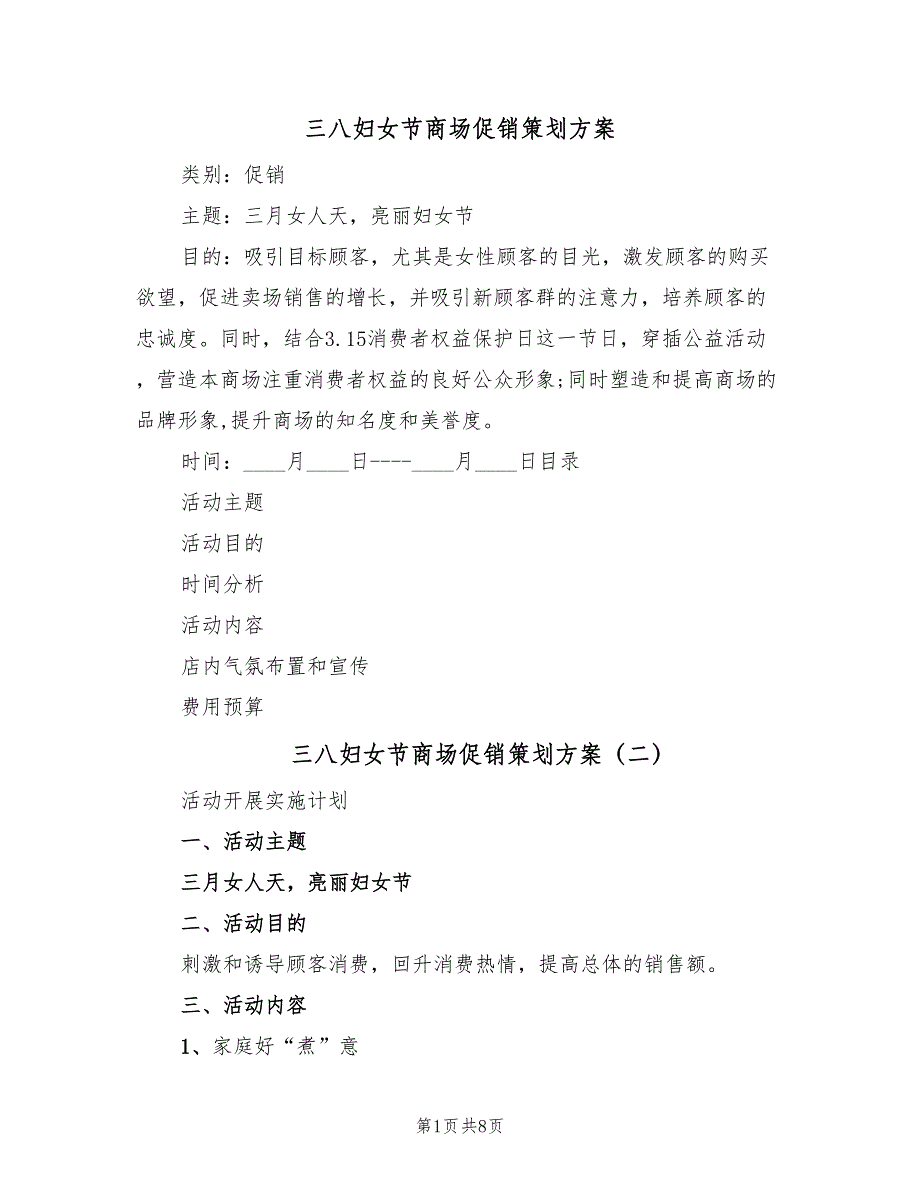 三八妇女节商场促销策划方案

类别：促销

主题：三月女人天，亮丽妇女节

目的：吸引目标顾客，尤其是女性顾客的目光，激发顾客的购买欲望，促进卖场销售的增长，并吸引新顾客群的注意力，培养顾客的忠诚度。同时，结合3.15消费者权益保护日这一节日，穿插公益活动，营造本商场注重消费者权益的良好公众形象;同时塑造和提高商场的品牌形象,提升商场的知名度和美誉度。

时间：____月____日----____月____日目录

活动主题

活动目的

时间分析

活动内容

店内气氛布置和宣传

费用预算

三八妇女节商场促销策划方案（二）

活动开展实施计划

一、活动主题

三月女人天，亮丽妇女节

二、活动目的

刺激和诱导顾客消费，回升消费热情，提高总体的销售额。

三、活动内容

1、家庭好“煮”意

第1页 共8页